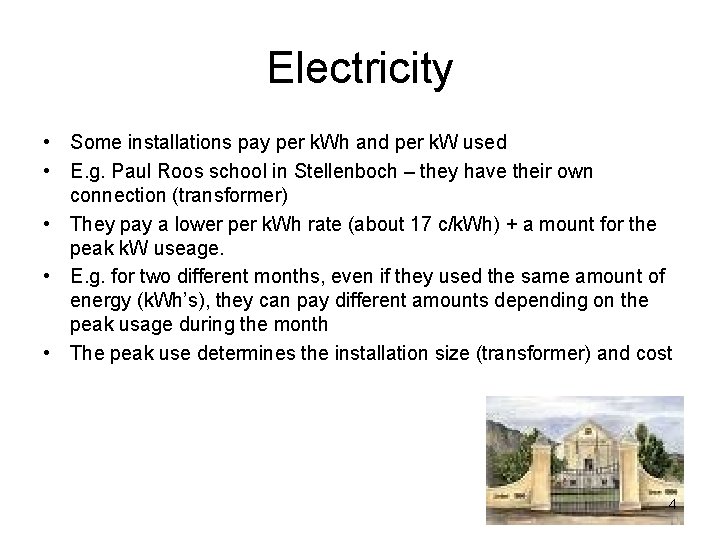 Electricity

• Some installations pay per kWh and per kW used
• E.g. Paul Roos school in Stellenboch – they have their own connection (transformer)
• They pay a lower per kWh rate (about 17 c/kWh) + a mount for the peak kW useage.
• E.g. for two different months, even if they used the same amount of energy (kWh's), they can pay different amounts depending on the peak usage during the month
• The peak use determines the installation size (transformer) and cost

4